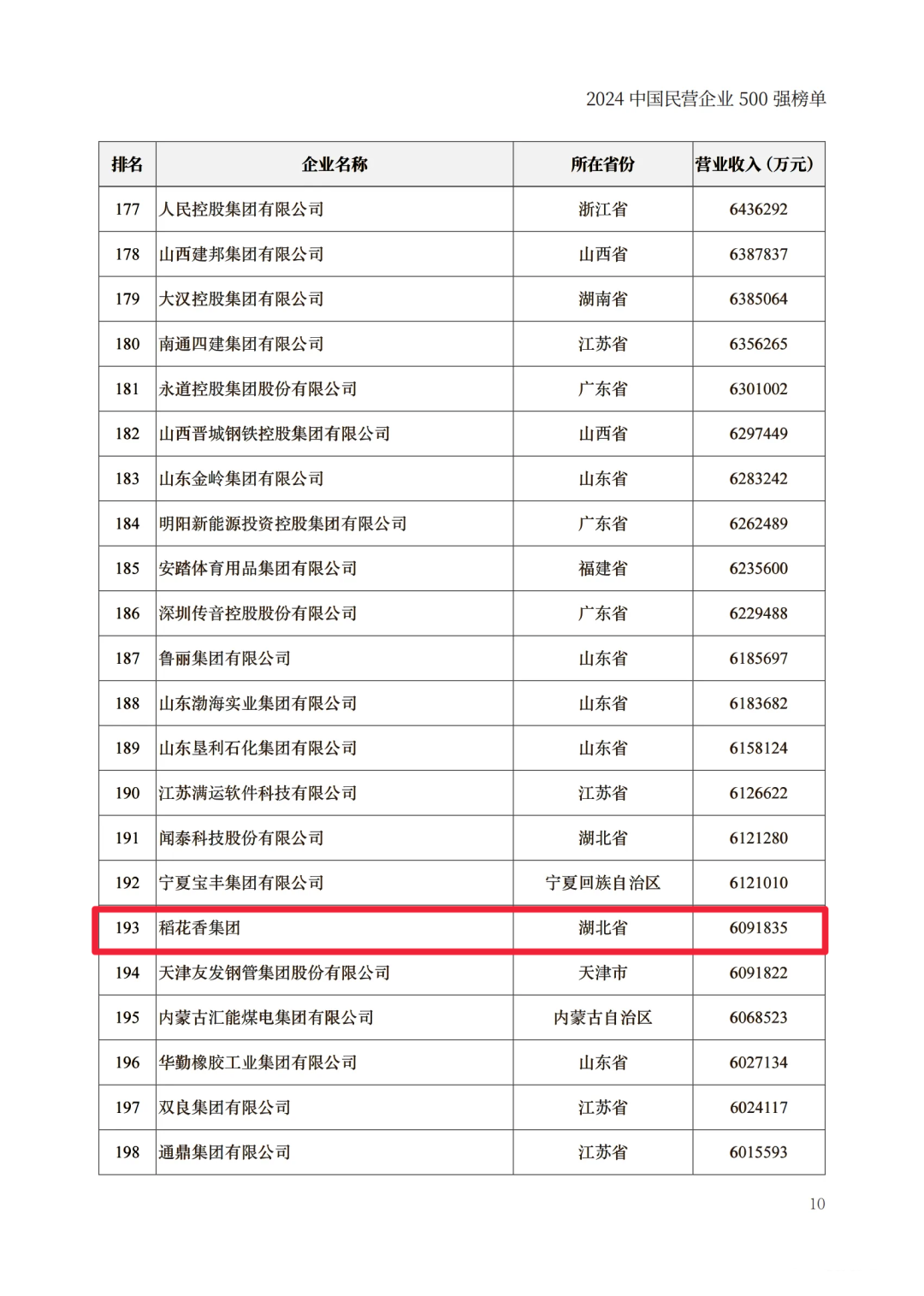 2024 中国民营企业 500 强榜单

| 排名 | 企业名称 | 所在省份 | 营业收入（万元） |
|---|---|---|---|
| 177 | 人民控股集团有限公司 | 浙江省 | 6436292 |
| 178 | 山西建邦集团有限公司 | 山西省 | 6387837 |
| 179 | 大汉控股集团有限公司 | 湖南省 | 6385064 |
| 180 | 南通四建集团有限公司 | 江苏省 | 6356265 |
| 181 | 永道控股集团股份有限公司 | 广东省 | 6301002 |
| 182 | 山西晋城钢铁控股集团有限公司 | 山西省 | 6297449 |
| 183 | 山东金岭集团有限公司 | 山东省 | 6283242 |
| 184 | 明阳新能源投资控股集团有限公司 | 广东省 | 6262489 |
| 185 | 安踏体育用品集团有限公司 | 福建省 | 6235600 |
| 186 | 深圳传音控股股份有限公司 | 广东省 | 6229488 |
| 187 | 鲁丽集团有限公司 | 山东省 | 6185697 |
| 188 | 山东渤海实业集团有限公司 | 山东省 | 6183682 |
| 189 | 山东垦利石化集团有限公司 | 山东省 | 6158124 |
| 190 | 江苏满运软件科技有限公司 | 江苏省 | 6126622 |
| 191 | 闻泰科技股份有限公司 | 湖北省 | 6121280 |
| 192 | 宁夏宝丰集团有限公司 | 宁夏回族自治区 | 6121010 |
| 193 | 稻花香集团 | 湖北省 | 6091835 |
| 194 | 天津友发钢管集团股份有限公司 | 天津市 | 6091822 |
| 195 | 内蒙古汇能煤电集团有限公司 | 内蒙古自治区 | 6068523 |
| 196 | 华勤橡胶工业集团有限公司 | 山东省 | 6027134 |
| 197 | 双良集团有限公司 | 江苏省 | 6024117 |
| 198 | 通鼎集团有限公司 | 江苏省 | 6015593 |

10